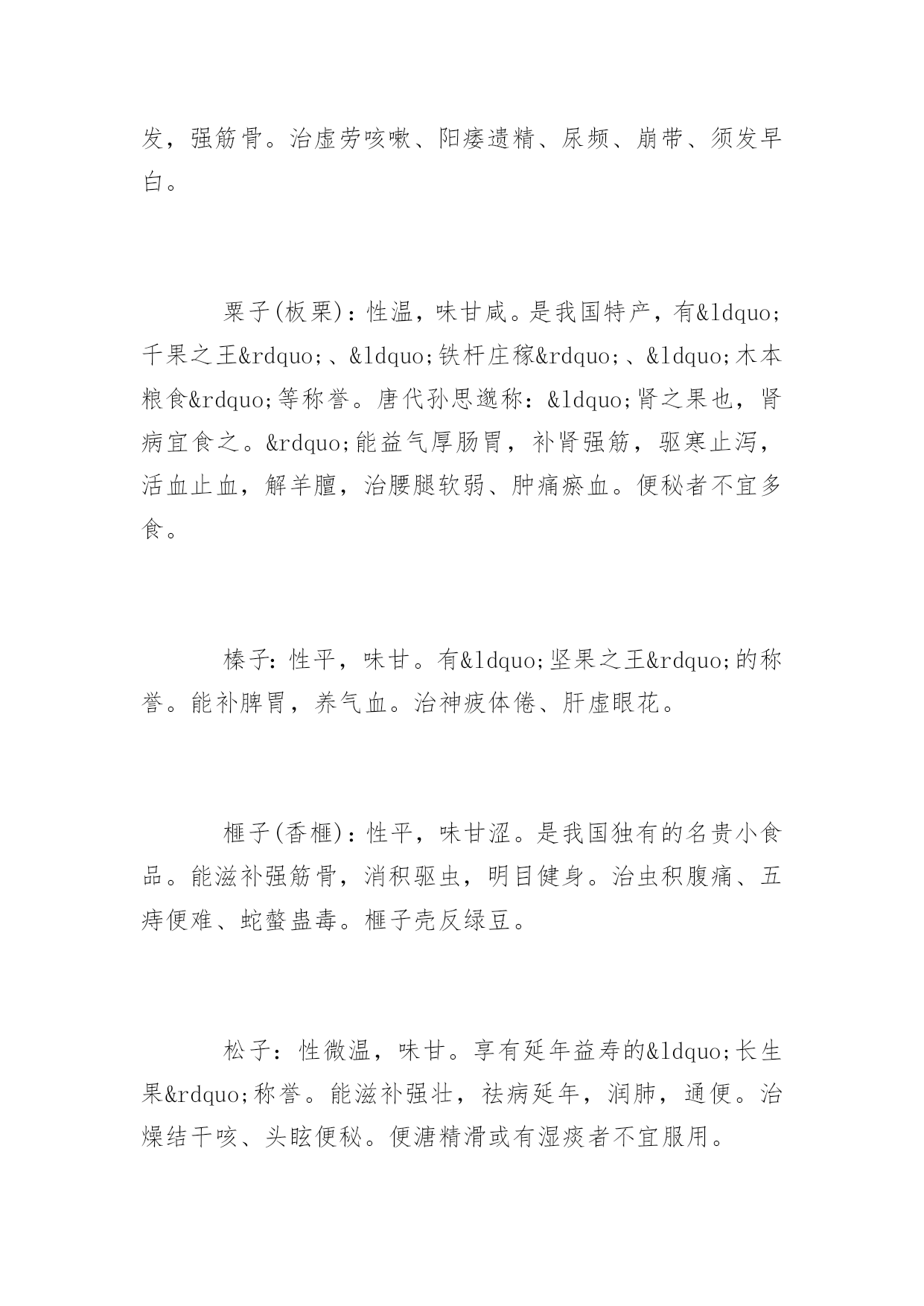 发，强筋骨。治虚劳咳嗽、阳痿遗精、尿频、崩带、须发早白。

栗子(板栗)：性温，味甘咸。是我国特产，有&ldquo;千果之王&rdquo;、&ldquo;铁杆庄稼&rdquo;、&ldquo;木本粮食&rdquo;等称誉。唐代孙思邈称：&ldquo;肾之果也，肾病宜食之。&rdquo;能益气厚肠胃，补肾强筋，驱寒止泻，活血止血，解羊膻，治腰腿软弱、肿痛瘀血。便秘者不宜多食。

榛子：性平，味甘。有&ldquo;坚果之王&rdquo;的称誉。能补脾胃，养气血。治神疲体倦、肝虚眼花。

榧子(香榧)：性平，味甘涩。是我国独有的名贵小食品。能滋补强筋骨，消积驱虫，明目健身。治虫积腹痛、五痔便难、蛇螫蛊毒。榧子壳反绿豆。

松子：性微温，味甘。享有延年益寿的&ldquo;长生果&rdquo;称誉。能滋补强壮，祛病延年，润肺，通便。治燥结干咳、头眩便秘。便溏精滑或有湿痰者不宜服用。